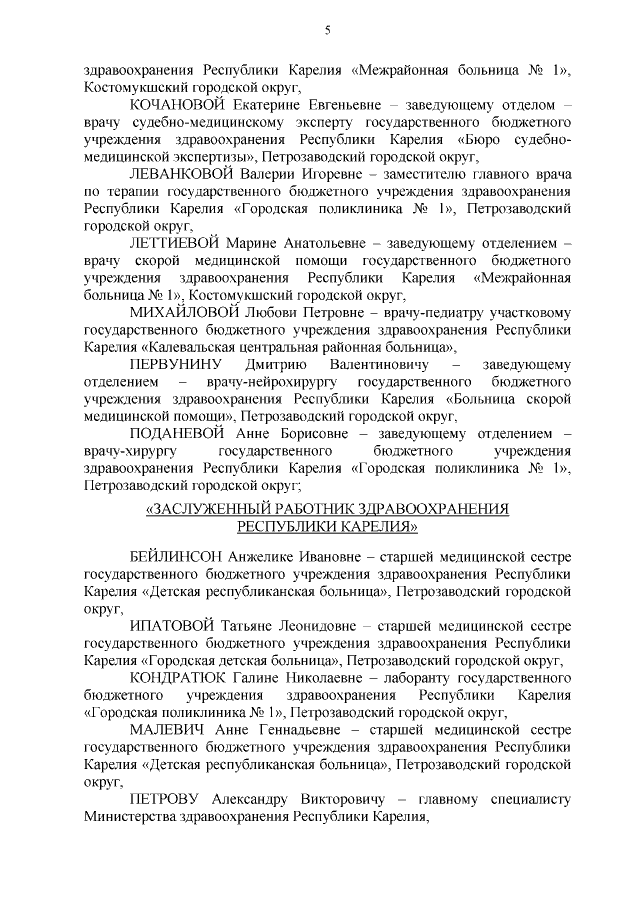 5

здравоохранения Республики Карелия «Межрайонная больница № 1», Костомукшский городской округ,

КОЧАНОВОЙ Екатерине Евгеньевне – заведующему отделом – врачу судебно-медицинскому эксперту государственного бюджетного учреждения здравоохранения Республики Карелия «Бюро судебно-медицинской экспертизы», Петрозаводский городской округ,

ЛЕВАНКОВОЙ Валерии Игоревне – заместителю главного врача по терапии государственного бюджетного учреждения здравоохранения Республики Карелия «Городская поликлиника № 1», Петрозаводский городской округ,

ЛЕТТИЕВОЙ Марине Анатольевне – заведующему отделением – врачу скорой медицинской помощи государственного бюджетного учреждения здравоохранения Республики Карелия «Межрайонная больница № 1», Костомукшский городской округ,

МИХАЙЛОВОЙ Любови Петровне – врачу-педиатру участковому государственного бюджетного учреждения здравоохранения Республики Карелия «Калевальская центральная районная больница»,

ПЕРВУНИНУ Дмитрию Валентиновичу – заведующему отделением – врачу-нейрохирургу государственного бюджетного учреждения здравоохранения Республики Карелия «Больница скорой медицинской помощи», Петрозаводский городской округ,

ПОДАНЕВОЙ Анне Борисовне – заведующему отделением – врачу-хирургу государственного бюджетного учреждения здравоохранения Республики Карелия «Городская поликлиника № 1», Петрозаводский городской округ;

«ЗАСЛУЖЕННЫЙ РАБОТНИК ЗДРАВООХРАНЕНИЯ РЕСПУБЛИКИ КАРЕЛИЯ»

БЕЙЛИНСОН Анжелике Ивановне – старшей медицинской сестре государственного бюджетного учреждения здравоохранения Республики Карелия «Детская республиканская больница», Петрозаводский городской округ,

ИПАТОВОЙ Татьяне Леонидовне – старшей медицинской сестре государственного бюджетного учреждения здравоохранения Республики Карелия «Городская детская больница», Петрозаводский городской округ,

КОНДРАТЮК Галине Николаевне – лаборанту государственного бюджетного учреждения здравоохранения Республики Карелия «Городская поликлиника № 1», Петрозаводский городской округ,

МАЛЕВИЧ Анне Геннадьевне – старшей медицинской сестре государственного бюджетного учреждения здравоохранения Республики Карелия «Детская республиканская больница», Петрозаводский городской округ,

ПЕТРОВУ Александру Викторовичу – главному специалисту Министерства здравоохранения Республики Карелия,